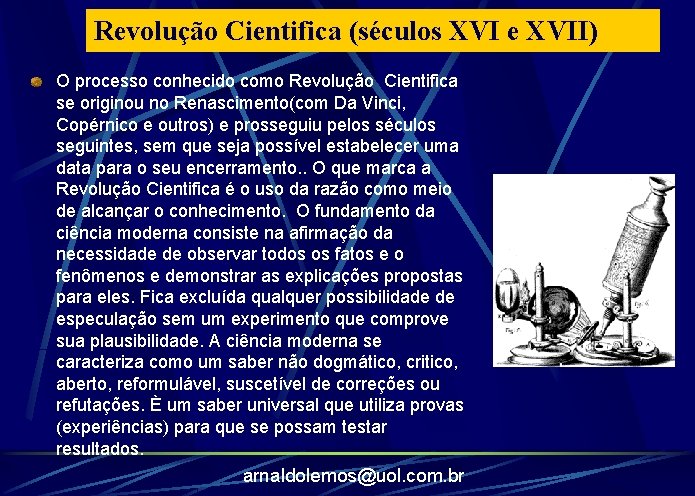 Revolução Cientifica (séculos XVI e XVII)

O processo conhecido como Revolução Cientifica se originou no Renascimento(com Da Vinci, Copérnico e outros) e prosseguiu pelos séculos seguintes, sem que seja possível estabelecer uma data para o seu encerramento.. O que marca a Revolução Cientifica é o uso da razão como meio de alcançar o conhecimento. O fundamento da ciência moderna consiste na afirmação da necessidade de observar todos os fatos e o fenômenos e demonstrar as explicações propostas para eles. Fica excluída qualquer possibilidade de especulação sem um experimento que comprove sua plausibilidade. A ciência moderna se caracteriza como um saber não dogmático, critico, aberto, reformulável, suscetível de correções ou refutações. È um saber universal que utiliza provas (experiências) para que se possam testar resultados.

arnaldolemos@uol.com.br